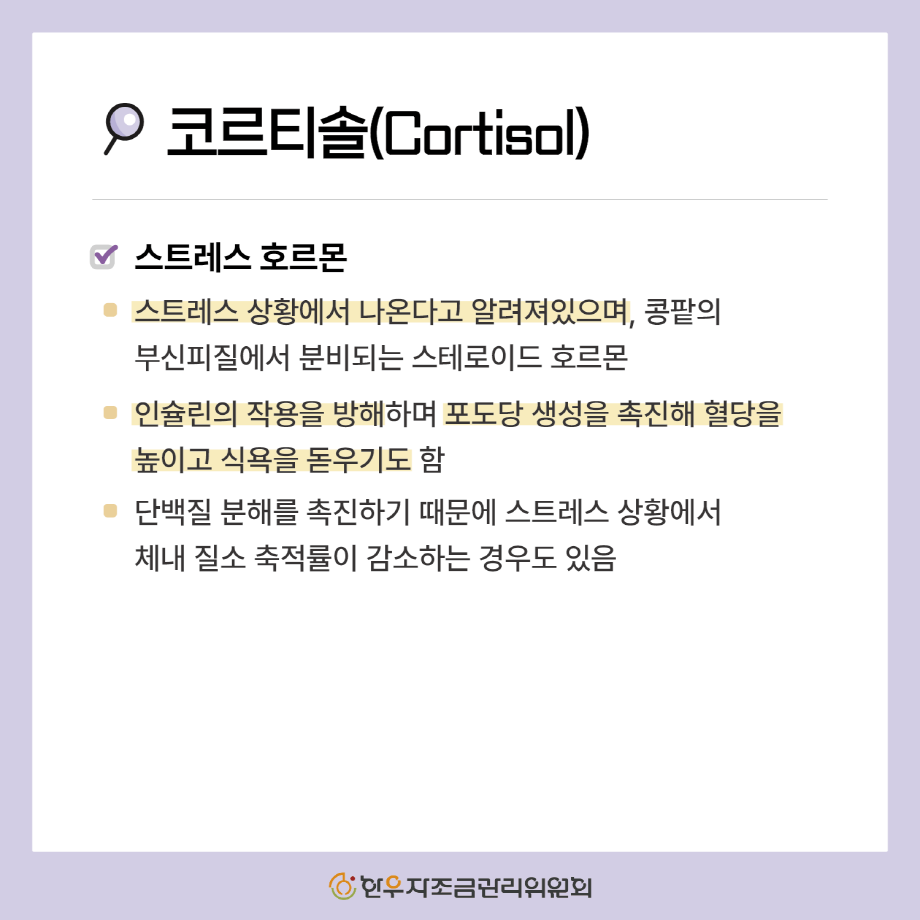 코르티솔(Cortisol)

스트레스 호르몬

스트레스 상황에서 나온다고 알려져있으며, 콩팥의 부신피질에서 분비되는 스테로이드 호르몬

인슐린의 작용을 방해하며 포도당 생성을 촉진해 혈당을 높이고 식욕을 돋우기도 함

단백질 분해를 촉진하기 때문에 스트레스 상황에서 체내 질소 축적률이 감소하는 경우도 있음

한우자조금관리위원회